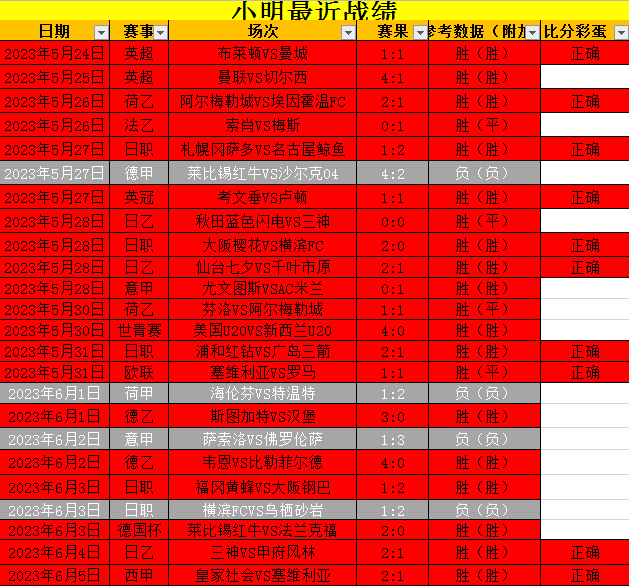 小明最近战绩

| 日期 | 赛事 | 场次 | 赛果 | 参考数据（附加 | 比分彩蛋 |
|---|---|---|---|---|---|
| 2023年5月24日 | 英超 | 布莱顿VS曼城 | 1:1 | 胜（胜） | 正确 |
| 2023年5月25日 | 英超 | 曼联VS切尔西 | 4:1 | 胜（胜） | |
| 2023年5月26日 | 荷乙 | 阿尔梅勒城VS埃因霍温FC | 2:1 | 胜（胜） | 正确 |
| 2023年5月26日 | 法乙 | 索肖VS梅斯 | 0:1 | 胜（平） | |
| 2023年5月27日 | 日职 | 札幌冈萨多VS名古屋鲸鱼 | 1:2 | 胜（胜） | 正确 |
| 2023年5月27日 | 德甲 | 莱比锡红牛VS沙尔克04 | 4:2 | 负（负） | |
| 2023年5月27日 | 英冠 | 考文垂VS卢顿 | 1:1 | 胜（胜） | 正确 |
| 2023年5月28日 | 日乙 | 秋田蓝色闪电VS三神 | 0:0 | 胜（平） | |
| 2023年5月28日 | 日职 | 大阪樱花VS横滨FC | 2:0 | 胜（胜） | 正确 |
| 2023年5月28日 | 日乙 | 仙台七夕VS千叶市原 | 2:1 | 胜（胜） | 正确 |
| 2023年5月28日 | 意甲 | 尤文图斯VSAC米兰 | 0:1 | 胜（胜） | |
| 2023年5月30日 | 荷乙 | 芬洛VS阿尔梅勒城 | 1:1 | 胜（平） | |
| 2023年5月30日 | 世青赛 | 美国U20VS新西兰U20 | 4:0 | 胜（胜） | |
| 2023年5月31日 | 日职 | 浦和红钻VS广岛三箭 | 2:1 | 胜（胜） | 正确 |
| 2023年5月31日 | 欧联 | 塞维利亚VS罗马 | 1:1 | 胜（平） | 正确 |
| 2023年6月1日 | 荷甲 | 海伦芬VS特温特 | 1:2 | 负（负） | |
| 2023年6月1日 | 德乙 | 斯图加特VS汉堡 | 3:0 | 胜（胜） | |
| 2023年6月2日 | 意甲 | 萨索洛VS佛罗伦萨 | 1:3 | 负（负） | |
| 2023年6月2日 | 德乙 | 韦恩VS比勒菲尔德 | 4:0 | 胜（胜） | |
| 2023年6月3日 | 日职 | 福冈黄蜂VS大阪钢巴 | 1:2 | 胜（胜） | |
| 2023年6月3日 | 日职 | 横滨FCVS鸟栖砂岩 | 1:2 | 负（负） | |
| 2023年6月3日 | 德国杯 | 莱比锡红牛VS法兰克福 | 2:0 | 胜（胜） | |
| 2023年6月4日 | 日乙 | 三神VS甲府风林 | 2:1 | 胜（胜） | 正确 |
| 2023年6月5日 | 西甲 | 皇家社会VS塞维利亚 | 2:1 | 胜（胜） | 正确 |